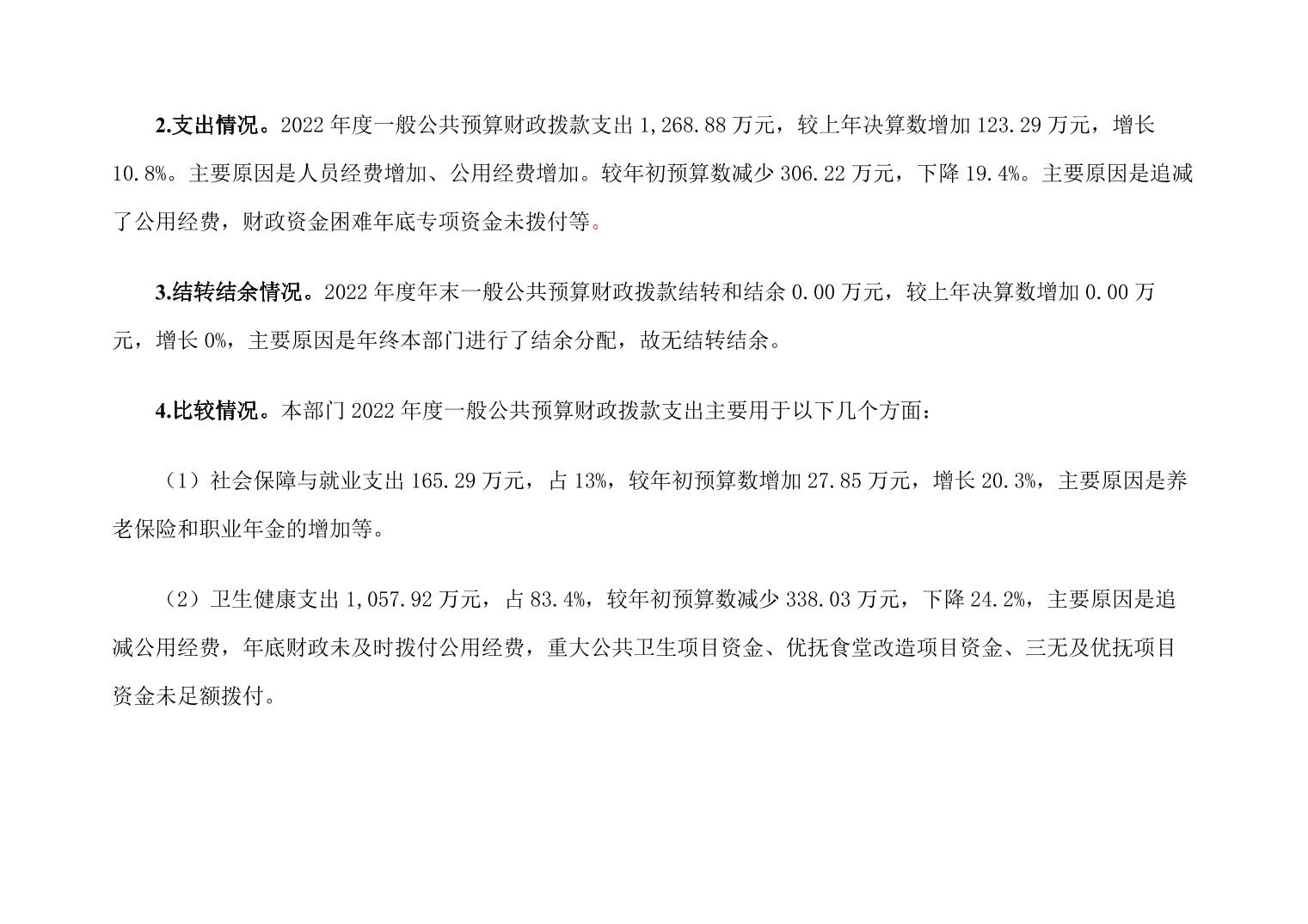 2.支出情况。2022 年度一般公共预算财政拨款支出 1,268.88 万元，较上年决算数增加 123.29 万元，增长 10.8%。主要原因是人员经费增加、公用经费增加。较年初预算数减少 306.22 万元，下降 19.4%。主要原因是追减了公用经费，财政资金困难年底专项资金未拨付等。

3.结转结余情况。2022 年度年末一般公共预算财政拨款结转和结余 0.00 万元，较上年决算数增加 0.00 万元，增长 0%，主要原因是年终本部门进行了结余分配，故无结转结余。

4.比较情况。本部门 2022 年度一般公共预算财政拨款支出主要用于以下几个方面：

（1）社会保障与就业支出 165.29 万元，占 13%，较年初预算数增加 27.85 万元，增长 20.3%，主要原因是养老保险和职业年金的增加等。

（2）卫生健康支出 1,057.92 万元，占 83.4%，较年初预算数减少 338.03 万元，下降 24.2%，主要原因是追减公用经费，年底财政未及时拨付公用经费，重大公共卫生项目资金、优抚食堂改造项目资金、三无及优抚项目资金未足额拨付。